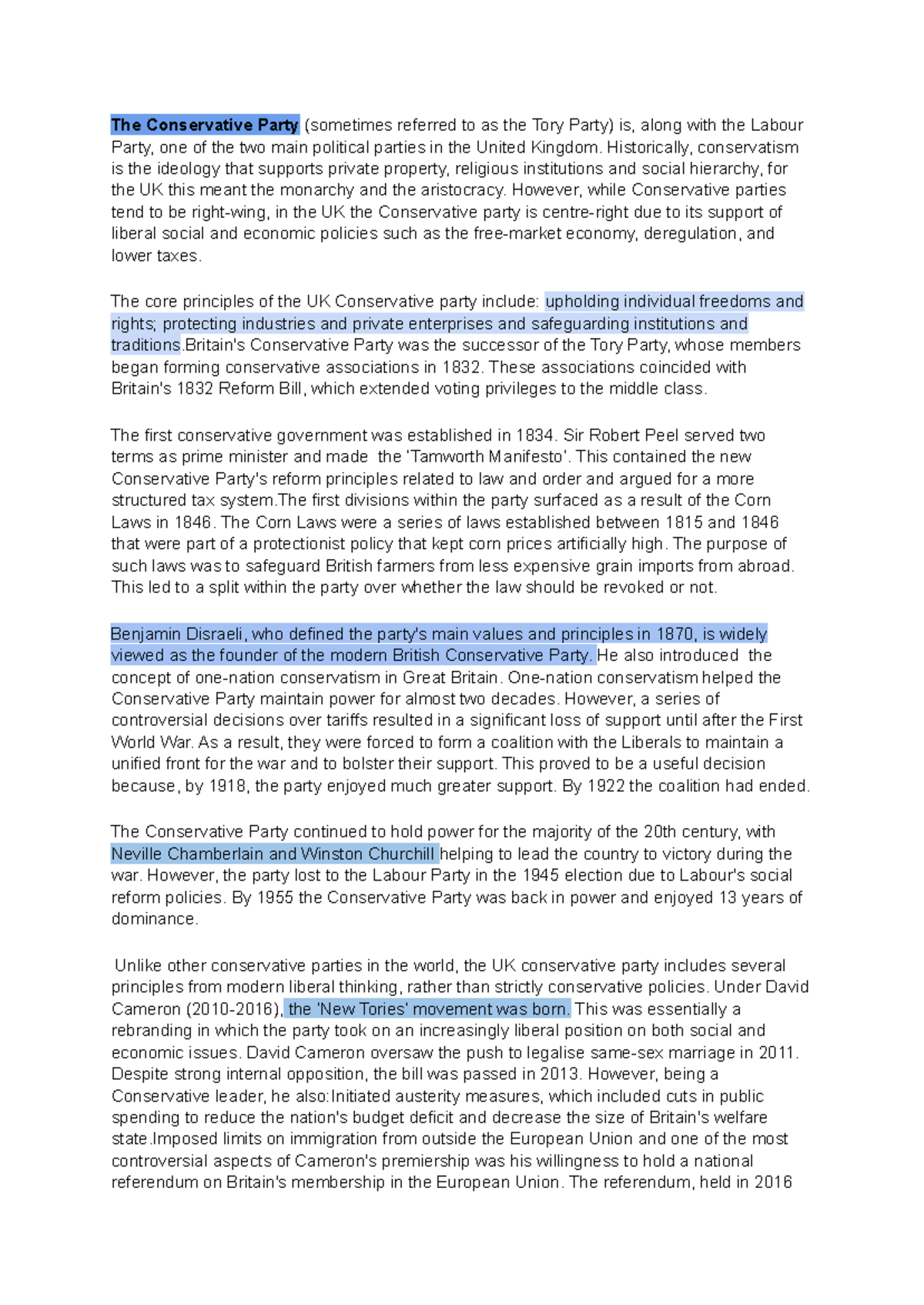 The Conservative Party (sometimes referred to as the Tory Party) is, along with the Labour Party, one of the two main political parties in the United Kingdom. Historically, conservatism is the ideology that supports private property, religious institutions and social hierarchy, for the UK this meant the monarchy and the aristocracy. However, while Conservative parties tend to be right-wing, in the UK the Conservative party is centre-right due to its support of liberal social and economic policies such as the free-market economy, deregulation, and lower taxes.

The core principles of the UK Conservative party include: upholding individual freedoms and rights; protecting industries and private enterprises and safeguarding institutions and traditions.Britain's Conservative Party was the successor of the Tory Party, whose members began forming conservative associations in 1832. These associations coincided with Britain's 1832 Reform Bill, which extended voting privileges to the middle class.

The first conservative government was established in 1834. Sir Robert Peel served two terms as prime minister and made the 'Tamworth Manifesto'. This contained the new Conservative Party's reform principles related to law and order and argued for a more structured tax system.The first divisions within the party surfaced as a result of the Corn Laws in 1846. The Corn Laws were a series of laws established between 1815 and 1846 that were part of a protectionist policy that kept corn prices artificially high. The purpose of such laws was to safeguard British farmers from less expensive grain imports from abroad. This led to a split within the party over whether the law should be revoked or not.

Benjamin Disraeli, who defined the party's main values and principles in 1870, is widely viewed as the founder of the modern British Conservative Party. He also introduced the concept of one-nation conservatism in Great Britain. One-nation conservatism helped the Conservative Party maintain power for almost two decades. However, a series of controversial decisions over tariffs resulted in a significant loss of support until after the First World War. As a result, they were forced to form a coalition with the Liberals to maintain a unified front for the war and to bolster their support. This proved to be a useful decision because, by 1918, the party enjoyed much greater support. By 1922 the coalition had ended.

The Conservative Party continued to hold power for the majority of the 20th century, with Neville Chamberlain and Winston Churchill helping to lead the country to victory during the war. However, the party lost to the Labour Party in the 1945 election due to Labour's social reform policies. By 1955 the Conservative Party was back in power and enjoyed 13 years of dominance.

Unlike other conservative parties in the world, the UK conservative party includes several principles from modern liberal thinking, rather than strictly conservative policies. Under David Cameron (2010-2016), the 'New Tories' movement was born. This was essentially a rebranding in which the party took on an increasingly liberal position on both social and economic issues. David Cameron oversaw the push to legalise same-sex marriage in 2011. Despite strong internal opposition, the bill was passed in 2013. However, being a Conservative leader, he also:Initiated austerity measures, which included cuts in public spending to reduce the nation's budget deficit and decrease the size of Britain's welfare state.Imposed limits on immigration from outside the European Union and one of the most controversial aspects of Cameron's premiership was his willingness to hold a national referendum on Britain's membership in the European Union. The referendum, held in 2016